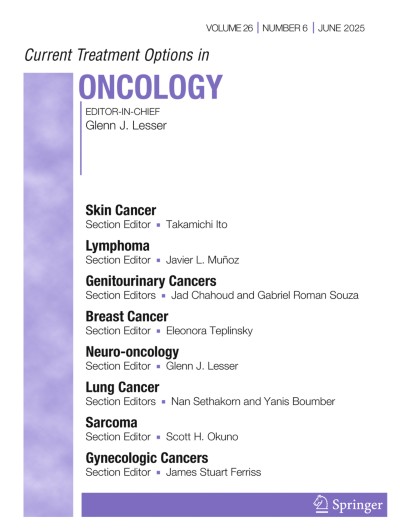 VOLUME 26 | NUMBER 6 | JUNE 2025

Current Treatment Options in

ONCOLOGY

EDITOR-IN-CHIEF
Glenn J. Lesser

Skin Cancer
Section Editor ▪ Takamichi Ito

Lymphoma
Section Editor ▪ Javier L. Muñoz

Genitourinary Cancers
Section Editors ▪ Jad Chahoud and Gabriel Roman Souza

Breast Cancer
Section Editor ▪ Eleonora Teplinsky

Neuro-oncology
Section Editor ▪ Glenn J. Lesser

Lung Cancer
Section Editors ▪ Nan Sethakorn and Yanis Boumber

Sarcoma
Section Editor ▪ Scott H. Okuno

Gynecologic Cancers
Section Editor ▪ James Stuart Ferriss

Springer